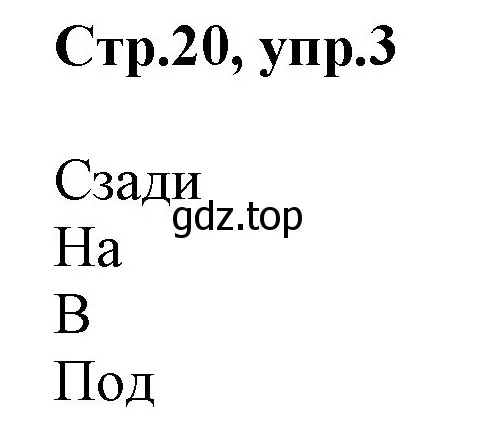 Стр.20, упр.3

Сзади
gdz.top
На
В
Под